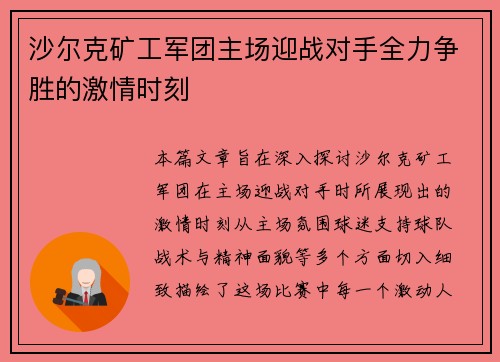 沙尔克矿工军团主场迎战对手全力争胜的激情时刻

本篇文章旨在深入探讨沙尔克矿工军团在主场迎战对手时所展现出的激情时刻从主场氛围球迷支持球队战术与精神面貌等多个方面切入细致描绘了这场比赛中每一个激动人